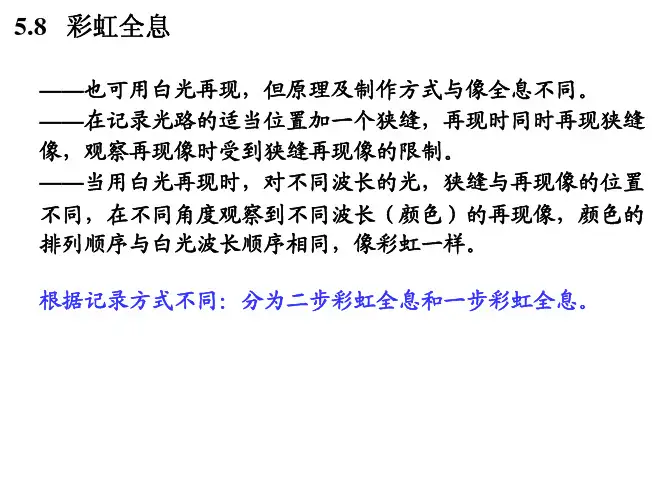 5.8 彩虹全息

——也可用白光再现，但原理及制作方式与像全息不同。

——在记录光路的适当位置加一个狭缝，再现时同时再现狭缝像，观察再现像时受到狭缝再现像的限制。

——当用白光再现时，对不同波长的光，狭缝与再现像的位置不同，在不同角度观察到不同波长（颜色）的再现像，颜色的排列顺序与白光波长顺序相同，像彩虹一样。

根据记录方式不同：分为二步彩虹全息和一步彩虹全息。